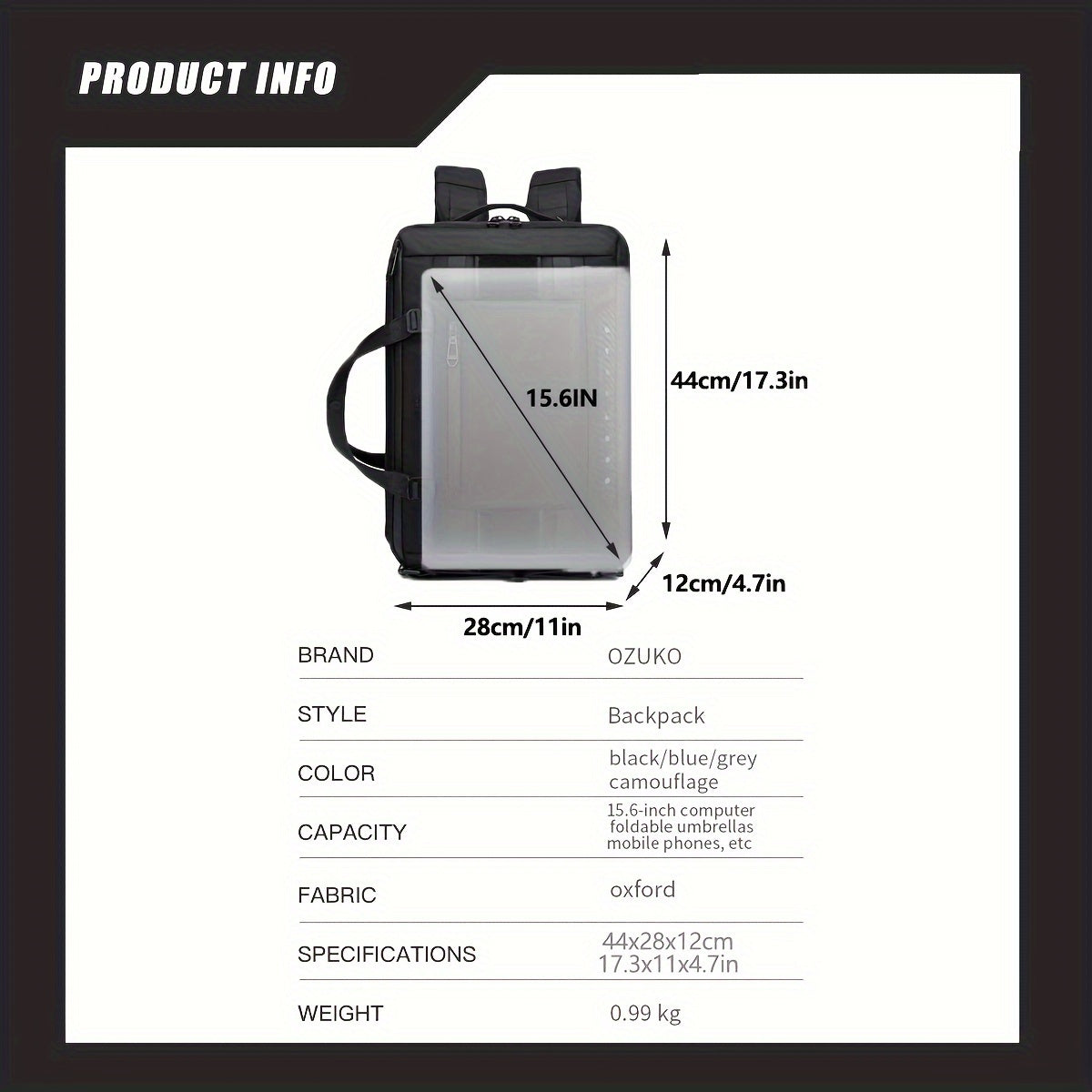 PRODUCT INFO

15.6IN

44cm/17.3in

12cm/4.7in

28cm/11in

BRAND
OZUKO

STYLE
Backpack

COLOR
black/blue/grey camouflage

CAPACITY
15.6-inch computer foldable umbrellas mobile phones, etc

FABRIC
oxford

SPECIFICATIONS
44x28x12cm
17.3x11x4.7in

WEIGHT
0.99 kg